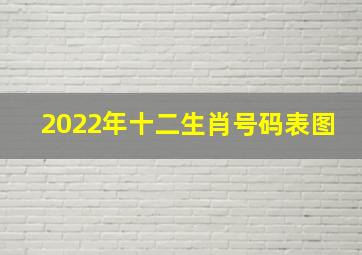 2022年十二生肖号码表图